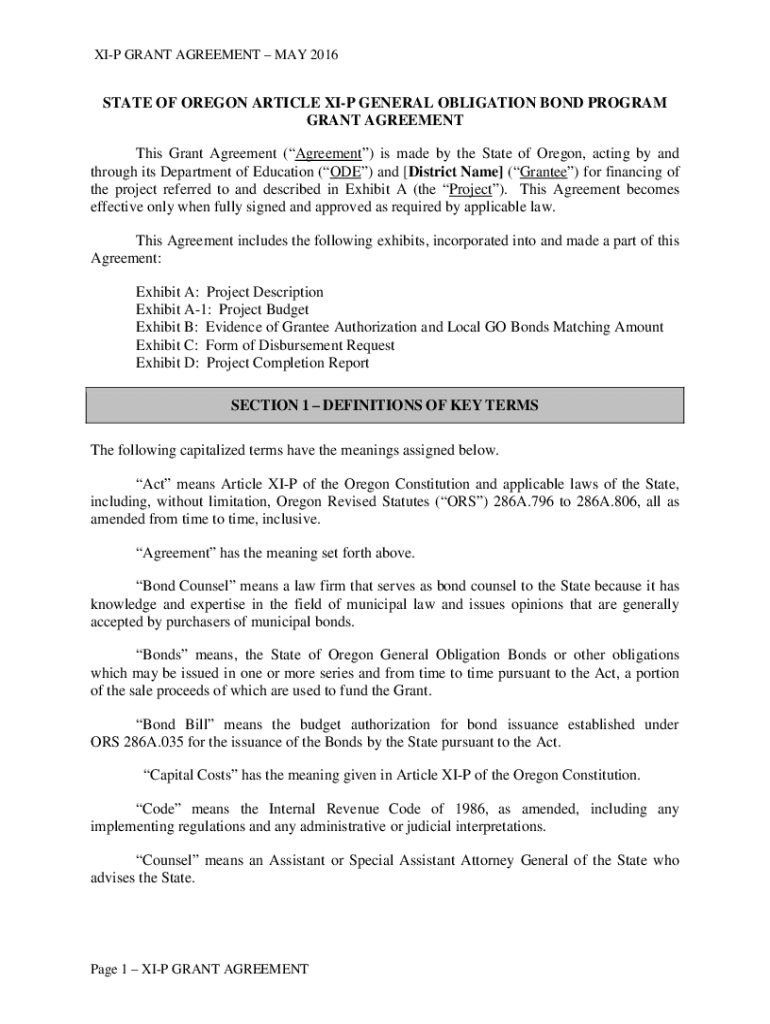 XI-P GRANT AGREEMENT – MAY 2016

STATE OF OREGON ARTICLE XI-P GENERAL OBLIGATION BOND PROGRAM GRANT AGREEMENT

This Grant Agreement ("Agreement") is made by the State of Oregon, acting by and through its Department of Education ("ODE") and [District Name] ("Grantee") for financing of the project referred to and described in Exhibit A (the "Project"). This Agreement becomes effective only when fully signed and approved as required by applicable law.

This Agreement includes the following exhibits, incorporated into and made a part of this Agreement:

Exhibit A: Project Description
Exhibit A-1: Project Budget
Exhibit B: Evidence of Grantee Authorization and Local GO Bonds Matching Amount
Exhibit C: Form of Disbursement Request
Exhibit D: Project Completion Report

SECTION 1 – DEFINITIONS OF KEY TERMS

The following capitalized terms have the meanings assigned below.

"Act" means Article XI-P of the Oregon Constitution and applicable laws of the State, including, without limitation, Oregon Revised Statutes ("ORS") 286A.796 to 286A.806, all as amended from time to time, inclusive.

"Agreement" has the meaning set forth above.

"Bond Counsel" means a law firm that serves as bond counsel to the State because it has knowledge and expertise in the field of municipal law and issues opinions that are generally accepted by purchasers of municipal bonds.

"Bonds" means, the State of Oregon General Obligation Bonds or other obligations which may be issued in one or more series and from time to time pursuant to the Act, a portion of the sale proceeds of which are used to fund the Grant.

"Bond Bill" means the budget authorization for bond issuance established under ORS 286A.035 for the issuance of the Bonds by the State pursuant to the Act.

"Capital Costs" has the meaning given in Article XI-P of the Oregon Constitution.

"Code" means the Internal Revenue Code of 1986, as amended, including any implementing regulations and any administrative or judicial interpretations.

"Counsel" means an Assistant or Special Assistant Attorney General of the State who advises the State.

Page 1 – XI-P GRANT AGREEMENT